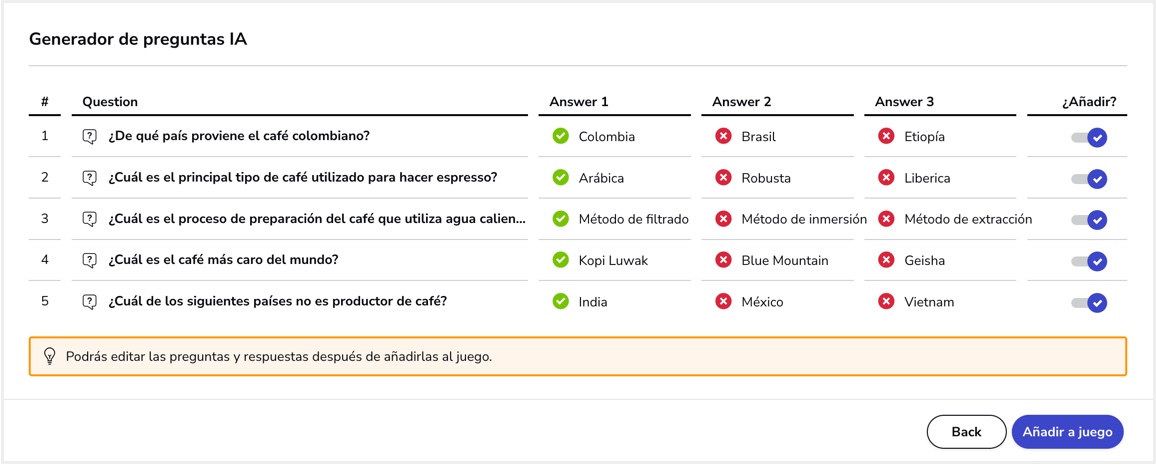 Generador de preguntas IA

| # | Question | Answer 1 | Answer 2 | Answer 3 | ¿Añadir? |
|---|---|---|---|---|---|
| 1 | ¿De qué país proviene el café colombiano? | Colombia | Brasil | Etiopía | |
| 2 | ¿Cuál es el principal tipo de café utilizado para hacer espresso? | Arábica | Robusta | Liberica | |
| 3 | ¿Cuál es el proceso de preparación del café que utiliza agua calien... | Método de filtrado | Método de inmersión | Método de extracción | |
| 4 | ¿Cuál es el café más caro del mundo? | Kopi Luwak | Blue Mountain | Geisha | |
| 5 | ¿Cuál de los siguientes países no es productor de café? | India | México | Vietnam | |

Podrás editar las preguntas y respuestas después de añadirlas al juego.

Back

Añadir a juego